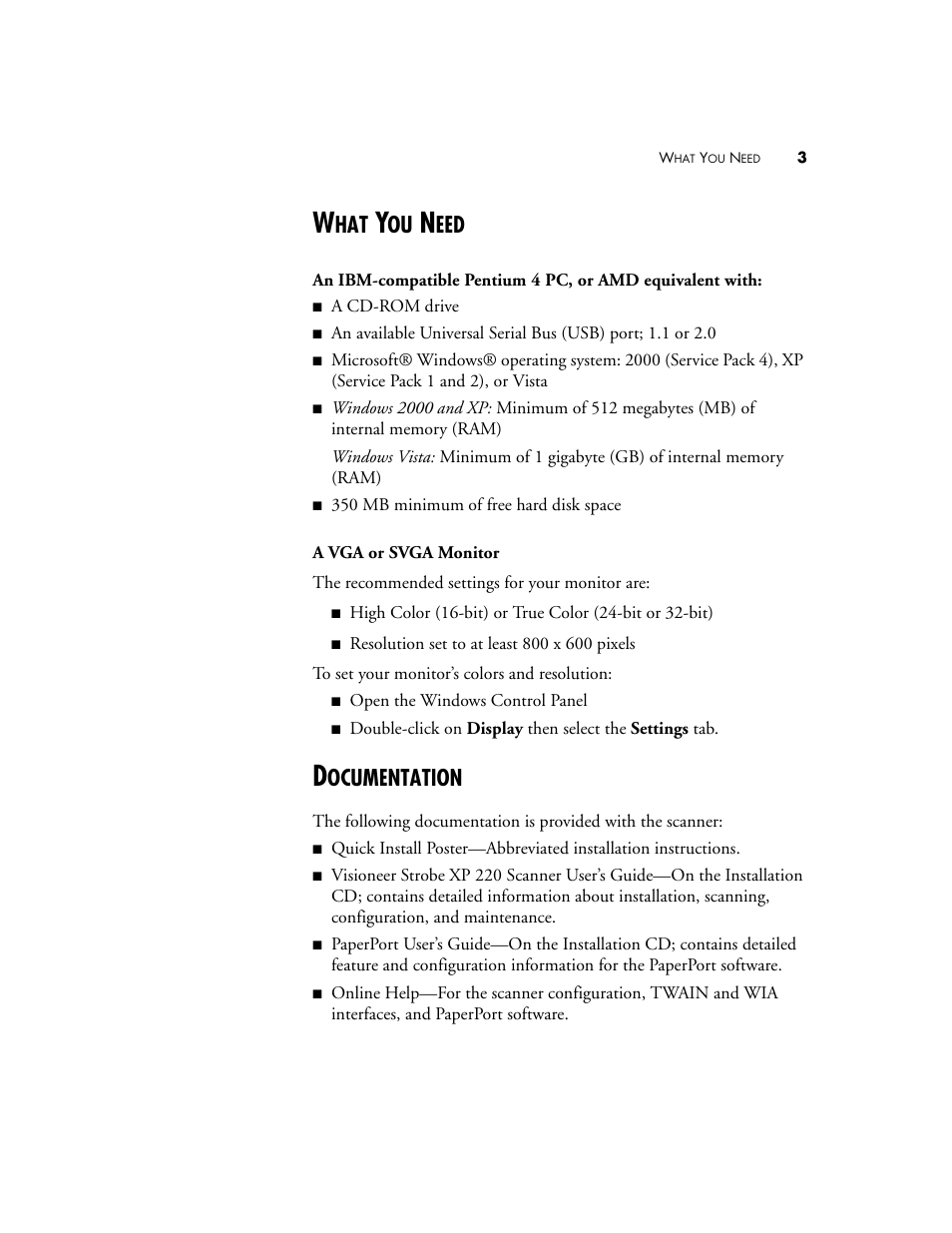 WHAT YOU NEED 3

WHAT YOU NEED

An IBM-compatible Pentium 4 PC, or AMD equivalent with:

■ A CD-ROM drive

■ An available Universal Serial Bus (USB) port; 1.1 or 2.0

■ Microsoft® Windows® operating system: 2000 (Service Pack 4), XP (Service Pack 1 and 2), or Vista

■ Windows 2000 and XP: Minimum of 512 megabytes (MB) of internal memory (RAM)

Windows Vista: Minimum of 1 gigabyte (GB) of internal memory (RAM)

■ 350 MB minimum of free hard disk space

A VGA or SVGA Monitor

The recommended settings for your monitor are:

■ High Color (16-bit) or True Color (24-bit or 32-bit)

■ Resolution set to at least 800 x 600 pixels

To set your monitor's colors and resolution:

■ Open the Windows Control Panel

■ Double-click on Display then select the Settings tab.

DOCUMENTATION

The following documentation is provided with the scanner:

■ Quick Install Poster—Abbreviated installation instructions.

■ Visioneer Strobe XP 220 Scanner User's Guide—On the Installation CD; contains detailed information about installation, scanning, configuration, and maintenance.

■ PaperPort User's Guide—On the Installation CD; contains detailed feature and configuration information for the PaperPort software.

■ Online Help—For the scanner configuration, TWAIN and WIA interfaces, and PaperPort software.